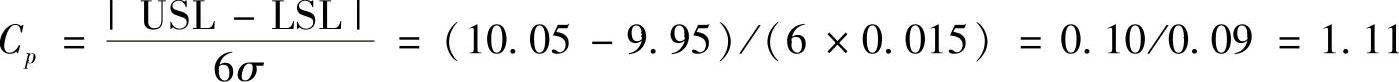 $C_p = \frac{|USL - LSL|}{6\sigma} = (10.05 - 9.95)/(6 \times 0.015) = 0.10/0.09 = 1.11$